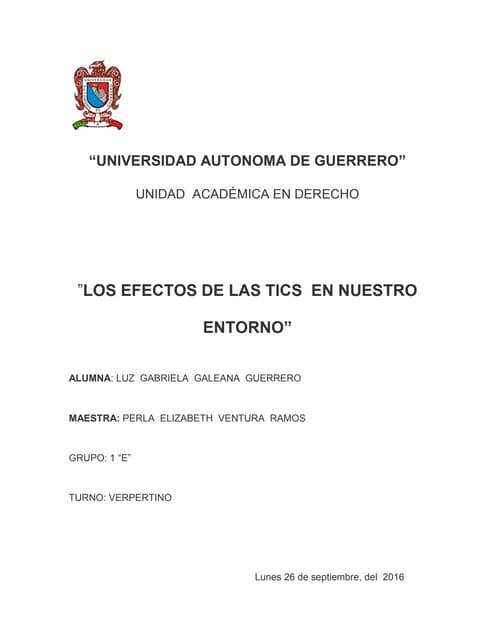 “UNIVERSIDAD AUTONOMA DE GUERRERO”

UNIDAD ACADÉMICA EN DERECHO

”LOS EFECTOS DE LAS TICS EN NUESTRO ENTORNO”

ALUMNA: LUZ GABRIELA GALEANA GUERRERO

MAESTRA: PERLA ELIZABETH VENTURA RAMOS

GRUPO: 1 “E”

TURNO: VERPERTINO

Lunes 26 de septiembre, del 2016